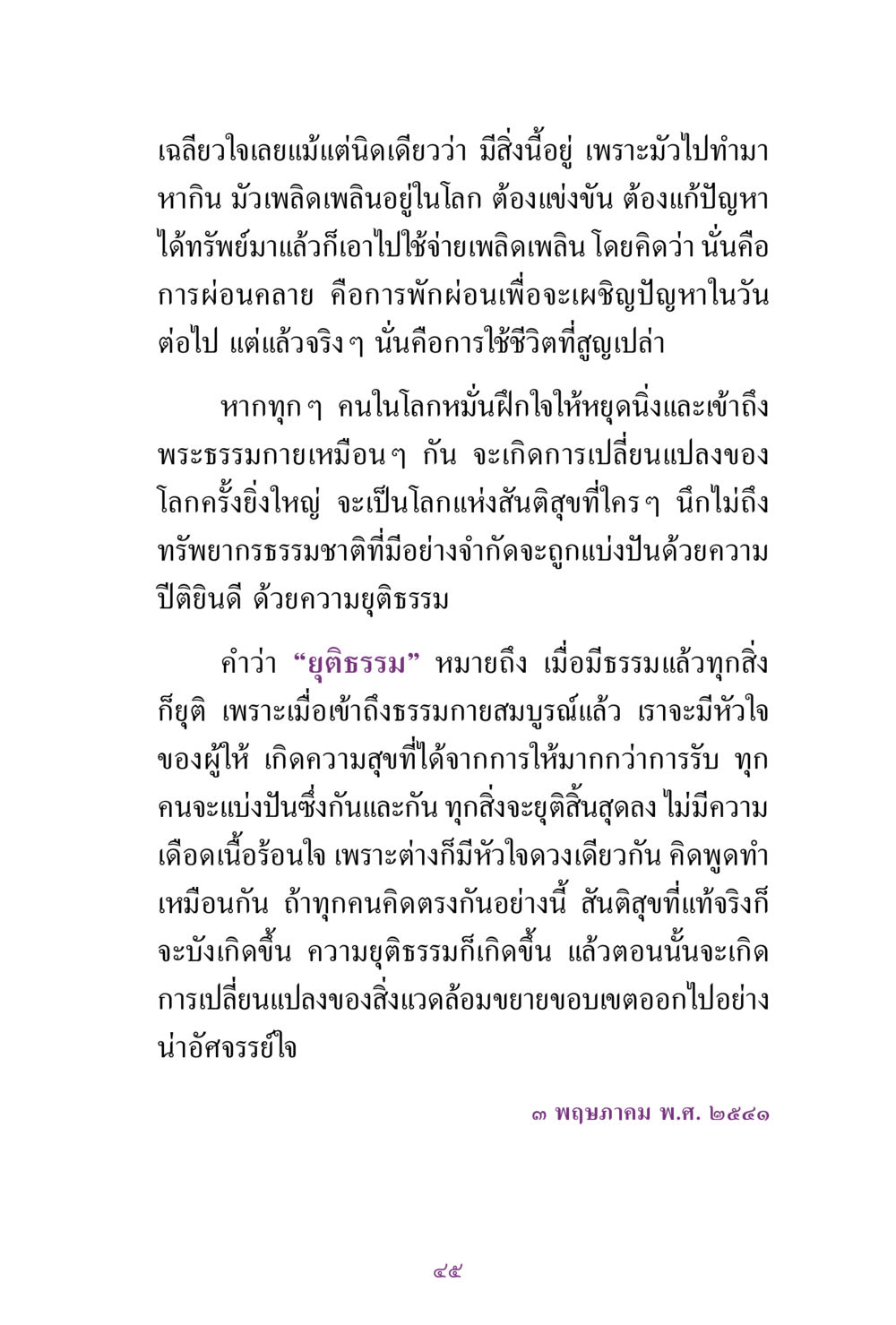 เฉลียวใจเลยแม้แต่นิดเดียวว่า มีสิ่งนี้อยู่ เพราะมัวไปทำมาหากิน มัวเพลิดเพลินอยู่ในโลก ต้องแข่งขัน ต้องแก้ปัญหา ได้ทรัพย์มาแล้วก็เอาไปใช้จ่ายเพลิดเพลิน โดยคิดว่า นั่นคือการผ่อนคลาย คือการพักผ่อนเพื่อจะเผชิญปัญหาในวันต่อไป แต่แล้วจริงๆ นั่นคือการใช้ชีวิตที่สูญเปล่า

หากทุกๆ คนในโลกหมั่นฝึกใจให้หยุดนิ่งและเข้าถึงพระธรรมกายเหมือนๆ กัน จะเกิดการเปลี่ยนแปลงของโลกครั้งยิ่งใหญ่ จะเป็นโลกแห่งสันติสุขที่ใครๆ นึกไม่ถึง ทรัพยากรธรรมชาติที่มีอย่างจำกัดจะถูกแบ่งปันด้วยความปีติยินดี ด้วยความยุติธรรม

คำว่า “ยุติธรรม” หมายถึง เมื่อมีธรรมแล้วทุกสิ่งก็ยุติ เพราะเมื่อเข้าถึงธรรมกายสมบูรณ์แล้ว เราจะมีหัวใจของผู้ให้ เกิดความสุขที่ได้จากการให้มากกว่าการรับ ทุกคนจะแบ่งปันซึ่งกันและกัน ทุกสิ่งจะยุติสิ้นสุดลง ไม่มีความเดือดเนื้อร้อนใจ เพราะต่างก็มีหัวใจดวงเดียวกัน คิดพูดทำเหมือนกัน ถ้าทุกคนคิดตรงกันอย่างนี้ สันติสุขที่แท้จริงก็จะบังเกิดขึ้น ความยุติธรรมก็เกิดขึ้น แล้วตอนนั้นจะเกิดการเปลี่ยนแปลงของสิ่งแวดล้อมขยายขอบเขตออกไปอย่างน่าอัศจรรย์ใจ

๓ พฤษภาคม พ.ศ. ๒๕๔๑

๔๕